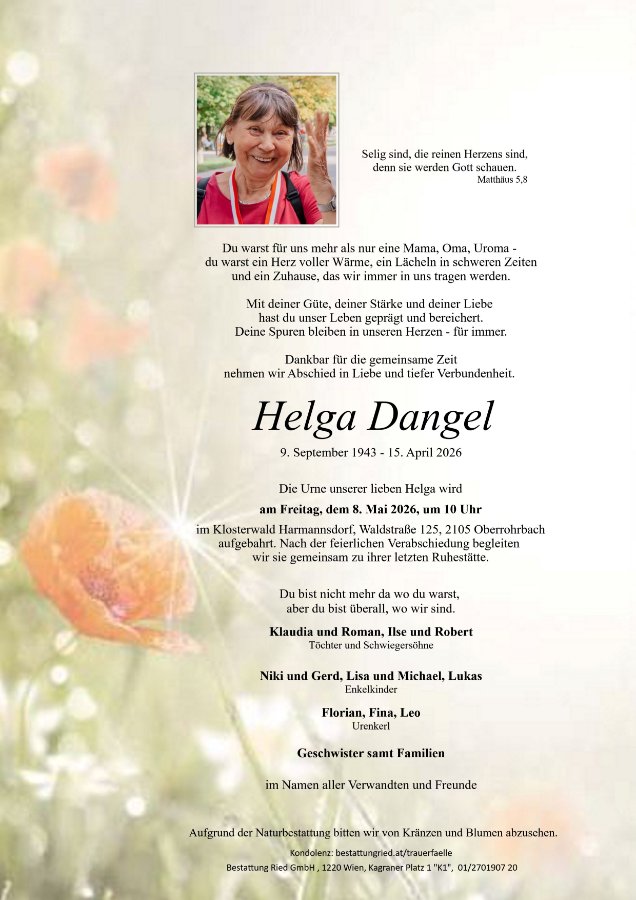 Selig sind, die reinen Herzens sind,
denn sie werden Gott schauen.
Matthäus 5,8

Du warst für uns mehr als nur eine Mama, Oma, Uroma -
du warst ein Herz voller Wärme, ein Lächeln in schweren Zeiten
und ein Zuhause, das wir immer in uns tragen werden.

Mit deiner Güte, deiner Stärke und deiner Liebe
hast du unser Leben geprägt und bereichert.
Deine Spuren bleiben in unseren Herzen - für immer.

Dankbar für die gemeinsame Zeit
nehmen wir Abschied in Liebe und tiefer Verbundenheit.

Helga Dangel

9. September 1943 - 15. April 2026

Die Urne unserer lieben Helga wird
am Freitag, dem 8. Mai 2026, um 10 Uhr
im Klosterwald Harmannsdorf, Waldstraße 125, 2105 Oberrohrbach
aufgebahrt. Nach der feierlichen Verabschiedung begleiten
wir sie gemeinsam zu ihrer letzten Ruhestätte.

Du bist nicht mehr da wo du warst,
aber du bist überall, wo wir sind.

Klaudia und Roman, Ilse und Robert
Töchter und Schwiegersöhne

Niki und Gerd, Lisa und Michael, Lukas
Enkelkinder

Florian, Fina, Leo
Urenkerl

Geschwister samt Familien

im Namen aller Verwandten und Freunde

Aufgrund der Naturbestattung bitten wir von Kränzen und Blumen abzusehen.

Kondolenz: bestattungried.at/trauerfaelle
Bestattung Ried GmbH , 1220 Wien, Kagraner Platz 1 "K1", 01/2701907 20